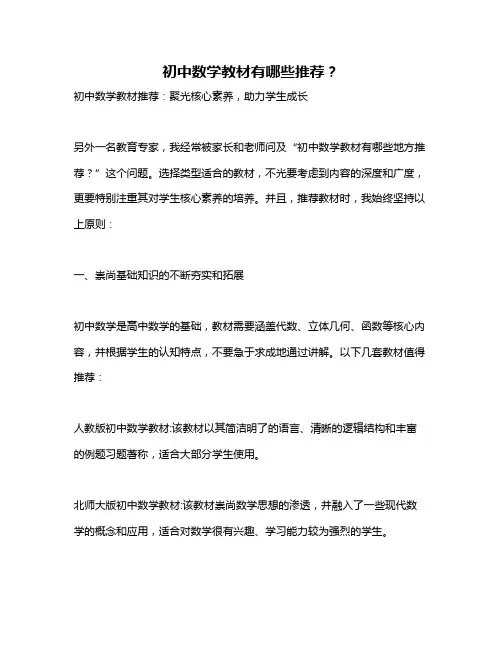 初中数学教材有哪些推荐？

初中数学教材推荐：聚光核心素养，助力学生成长

另外一名教育专家，我经常被家长和老师问及“初中数学教材有哪些地方推荐？”这个问题。选择类型适合的教材，不光要考虑到内容的深度和广度，更要特别注重其对学生核心素养的培养。并且，推荐教材时，我始终坚持以上原则：

一、崇尚基础知识的不断夯实和拓展

初中数学是高中数学的基础，教材需要涵盖代数、立体几何、函数等核心内容，并根据学生的认知特点，不要急于求成地通过讲解。以下几套教材值得推荐：

人教版初中数学教材:该教材以其简洁明了的语言、清晰的逻辑结构和丰富的例题习题著称，适合大部分学生使用。

北师大版初中数学教材:该教材崇尚数学思想的渗透，并融入了一些现代数学的概念和应用，适合对数学很有兴趣、学习能力较为强烈的学生。